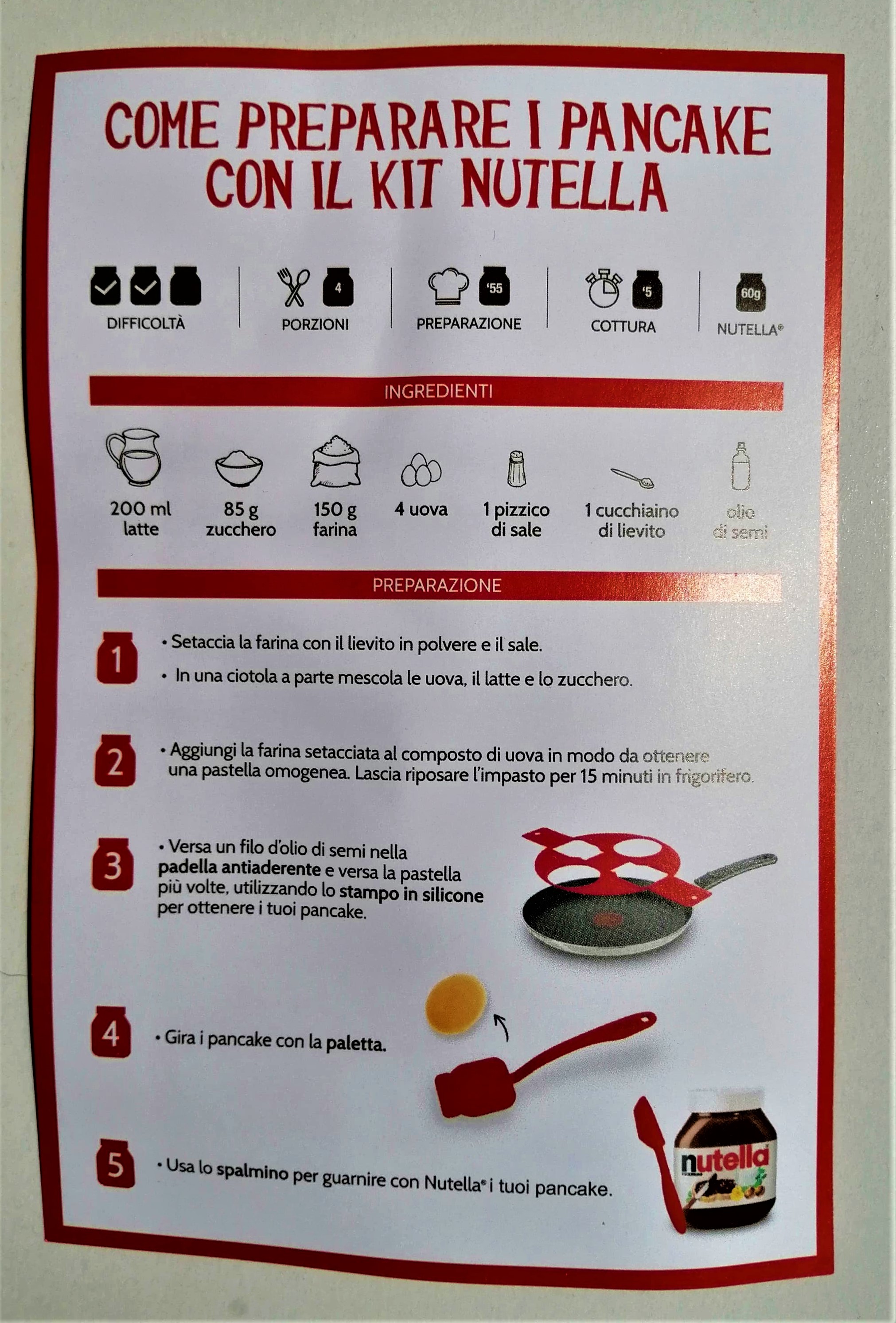 COME PREPARARE I PANCAKE CON IL KIT NUTELLA

DIFFICOLTÀ

4 PORZIONI

'55 PREPARAZIONE

'5 COTTURA

60g NUTELLA®

INGREDIENTI

200 ml latte

85 g zucchero

150 g farina

4 uova

1 pizzico di sale

1 cucchiaino di lievito

olio di semi

PREPARAZIONE

1 • Setaccia la farina con il lievito in polvere e il sale.
• In una ciotola a parte mescola le uova, il latte e lo zucchero.

2 • Aggiungi la farina setacciata al composto di uova in modo da ottenere una pastella omogenea. Lascia riposare l'impasto per 15 minuti in frigorifero.

3 • Versa un filo d'olio di semi nella padella antiaderente e versa la pastella più volte, utilizzando lo stampo in silicone per ottenere i tuoi pancake.

4 • Gira i pancake con la paletta.

5 • Usa lo spalmino per guarnire con Nutella® i tuoi pancake.

nutella